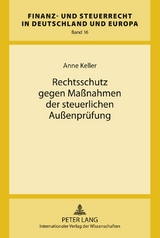 FINANZ- UND STEUERRECHT IN DEUTSCHLAND UND EUROPA
Band 16

Anne Keller

Rechtsschutz gegen Maßnahmen der steuerlichen Außenprüfung

PETER LANG
Internationaler Verlag der Wissenschaften